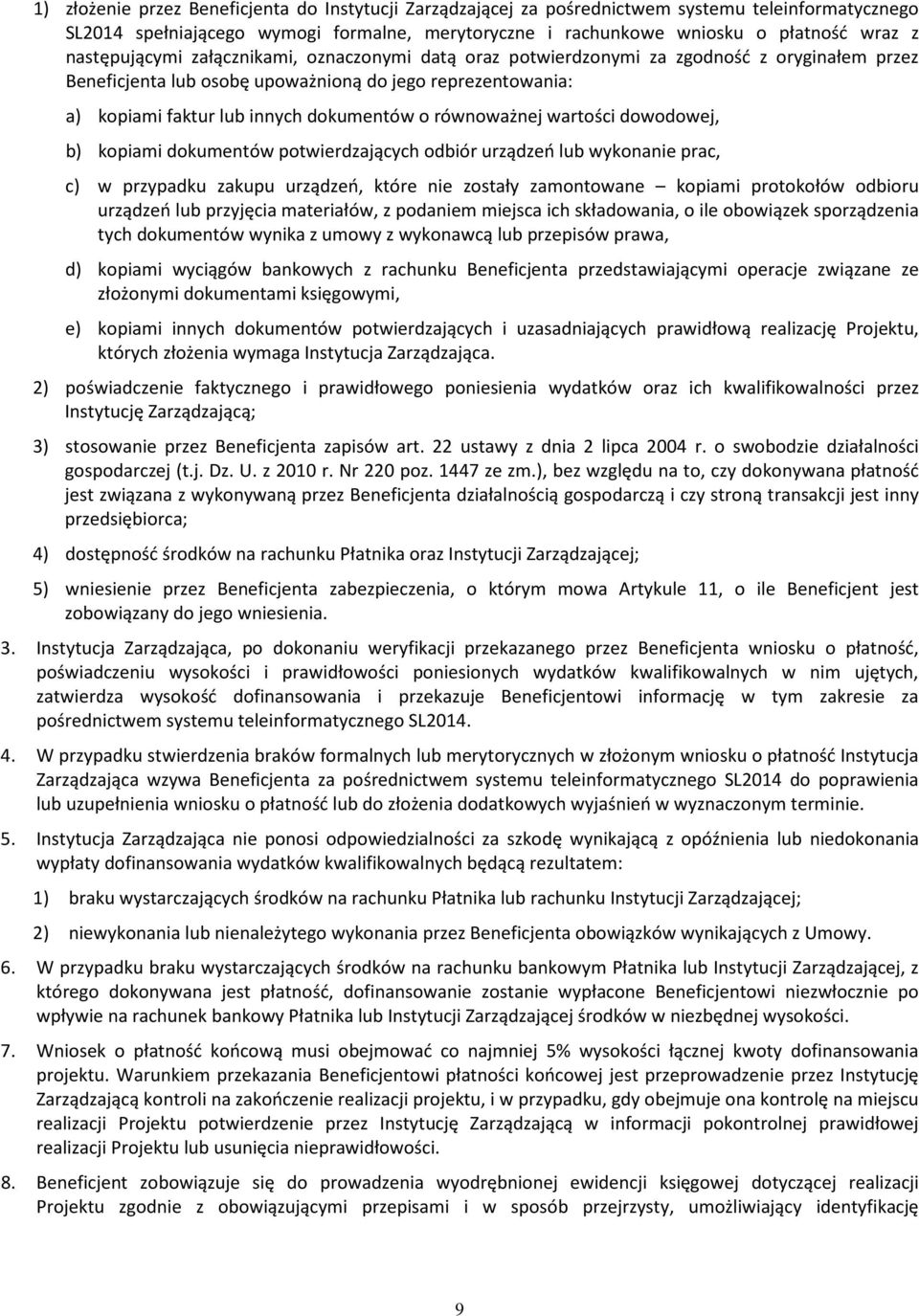 1) złożenie przez Beneficjenta do Instytucji Zarządzającej za pośrednictwem systemu teleinformatycznego SL2014 spełniającego wymogi formalne, merytoryczne i rachunkowe wniosku o płatność wraz z następującymi załącznikami, oznaczonymi datą oraz potwierdzonymi za zgodność z oryginałem przez Beneficjenta lub osobę upoważnioną do jego reprezentowania:

a) kopiami faktur lub innych dokumentów o równoważnej wartości dowodowej,

b) kopiami dokumentów potwierdzających odbiór urządzeń lub wykonanie prac,

c) w przypadku zakupu urządzeń, które nie zostały zamontowane – kopiami protokołów odbioru urządzeń lub przyjęcia materiałów, z podaniem miejsca ich składowania, o ile obowiązek sporządzenia tych dokumentów wynika z umowy z wykonawcą lub przepisów prawa,

d) kopiami wyciągów bankowych z rachunku Beneficjenta przedstawiającymi operacje związane ze złożonymi dokumentami księgowymi,

e) kopiami innych dokumentów potwierdzających i uzasadniających prawidłową realizację Projektu, których złożenia wymaga Instytucja Zarządzająca.

2) poświadczenie faktycznego i prawidłowego poniesienia wydatków oraz ich kwalifikowalności przez Instytucję Zarządzającą;

3) stosowanie przez Beneficjenta zapisów art. 22 ustawy z dnia 2 lipca 2004 r. o swobodzie działalności gospodarczej (t.j. Dz. U. z 2010 r. Nr 220 poz. 1447 ze zm.), bez względu na to, czy dokonywana płatność jest związana z wykonywaną przez Beneficjenta działalnością gospodarczą i czy stroną transakcji jest inny przedsiębiorca;

4) dostępność środków na rachunku Płatnika oraz Instytucji Zarządzającej;

5) wniesienie przez Beneficjenta zabezpieczenia, o którym mowa Artykule 11, o ile Beneficjent jest zobowiązany do jego wniesienia.

3. Instytucja Zarządzająca, po dokonaniu weryfikacji przekazanego przez Beneficjenta wniosku o płatność, poświadczeniu wysokości i prawidłowości poniesionych wydatków kwalifikowalnych w nim ujętych, zatwierdza wysokość dofinansowania i przekazuje Beneficjentowi informację w tym zakresie za pośrednictwem systemu teleinformatycznego SL2014.

4. W przypadku stwierdzenia braków formalnych lub merytorycznych w złożonym wniosku o płatność Instytucja Zarządzająca wzywa Beneficjenta za pośrednictwem systemu teleinformatycznego SL2014 do poprawienia lub uzupełnienia wniosku o płatność lub do złożenia dodatkowych wyjaśnień w wyznaczonym terminie.

5. Instytucja Zarządzająca nie ponosi odpowiedzialności za szkodę wynikającą z opóźnienia lub niedokonania wypłaty dofinansowania wydatków kwalifikowalnych będącą rezultatem:

1) braku wystarczających środków na rachunku Płatnika lub rachunku Instytucji Zarządzającej;

2) niewykonania lub nienależytego wykonania przez Beneficjenta obowiązków wynikających z Umowy.

6. W przypadku braku wystarczających środków na rachunku bankowym Płatnika lub Instytucji Zarządzającej, z którego dokonywana jest płatność, dofinansowanie zostanie wypłacone Beneficjentowi niezwłocznie po wpływie na rachunek bankowy Płatnika lub Instytucji Zarządzającej środków w niezbędnej wysokości.

7. Wniosek o płatność końcową musi obejmować co najmniej 5% wysokości łącznej kwoty dofinansowania projektu. Warunkiem przekazania Beneficjentowi płatności końcowej jest przeprowadzenie przez Instytucję Zarządzającą kontroli na zakończenie realizacji projektu, i w przypadku, gdy obejmuje ona kontrolę na miejscu realizacji Projektu potwierdzenie przez Instytucję Zarządzającą w informacji pokontrolnej prawidłowej realizacji Projektu lub usunięcia nieprawidłowości.

8. Beneficjent zobowiązuje się do prowadzenia wyodrębnionej ewidencji księgowej dotyczącej realizacji Projektu zgodnie z obowiązującymi przepisami i w sposób przejrzysty, umożliwiający identyfikację

9